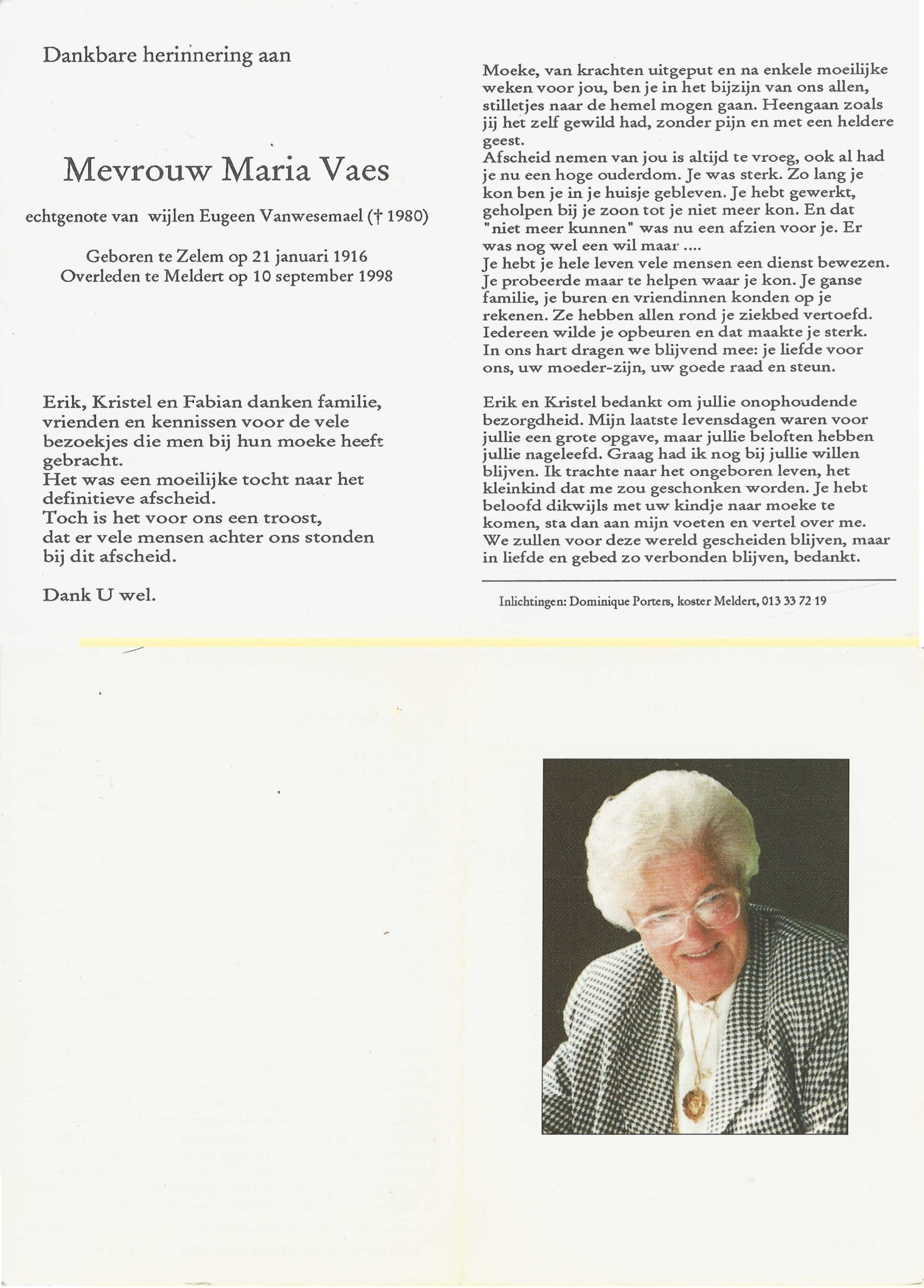 Dankbare herinnering aan

Mevrouw Maria Vaes

echtgenote van wijlen Eugeen Vanwesemael († 1980)

Geboren te Zelem op 21 januari 1916
Overleden te Meldert op 10 september 1998

Erik, Kristel en Fabian danken familie, vrienden en kennissen voor de vele bezoekjes die men bij hun moeke heeft gebracht.
Het was een moeilijke tocht naar het definitieve afscheid.
Toch is het voor ons een troost, dat er vele mensen achter ons stonden bij dit afscheid.

Dank U wel.

Moeke, van krachten uitgeput en na enkele moeilijke weken voor jou, ben je in het bijzijn van ons allen, stilletjes naar de hemel mogen gaan. Heengaan zoals jij het zelf gewild had, zonder pijn en met een heldere geest.
Afscheid nemen van jou is altijd te vroeg, ook al had je nu een hoge ouderdom. Je was sterk. Zo lang je kon ben je in je huisje gebleven. Je hebt gewerkt, geholpen bij je zoon tot je niet meer kon. En dat "niet meer kunnen" was nu een afzien voor je. Er was nog wel een wil maar ....
Je hebt je hele leven vele mensen een dienst bewezen. Je probeerde maar te helpen waar je kon. Je ganse familie, je buren en vriendinnen konden op je rekenen. Ze hebben allen rond je ziekbed vertoefd. Iedereen wilde je opbeuren en dat maakte je sterk. In ons hart dragen we blijvend mee: je liefde voor ons, uw moeder-zijn, uw goede raad en steun.

Erik en Kristel bedankt om jullie onophoudende bezorgdheid. Mijn laatste levensdagen waren voor jullie een grote opgave, maar jullie beloften hebben jullie nageleefd. Graag had ik nog bij jullie willen blijven. Ik trachte naar het ongeboren leven, het kleinkind dat me zou geschonken worden. Je hebt beloofd dikwijls met uw kindje naar moeke te komen, sta dan aan mijn voeten en vertel over me. We zullen voor deze wereld gescheiden blijven, maar in liefde en gebed zo verbonden blijven, bedankt.

Inlichtingen: Dominique Porters, koster Meldert, 013 33 72 19